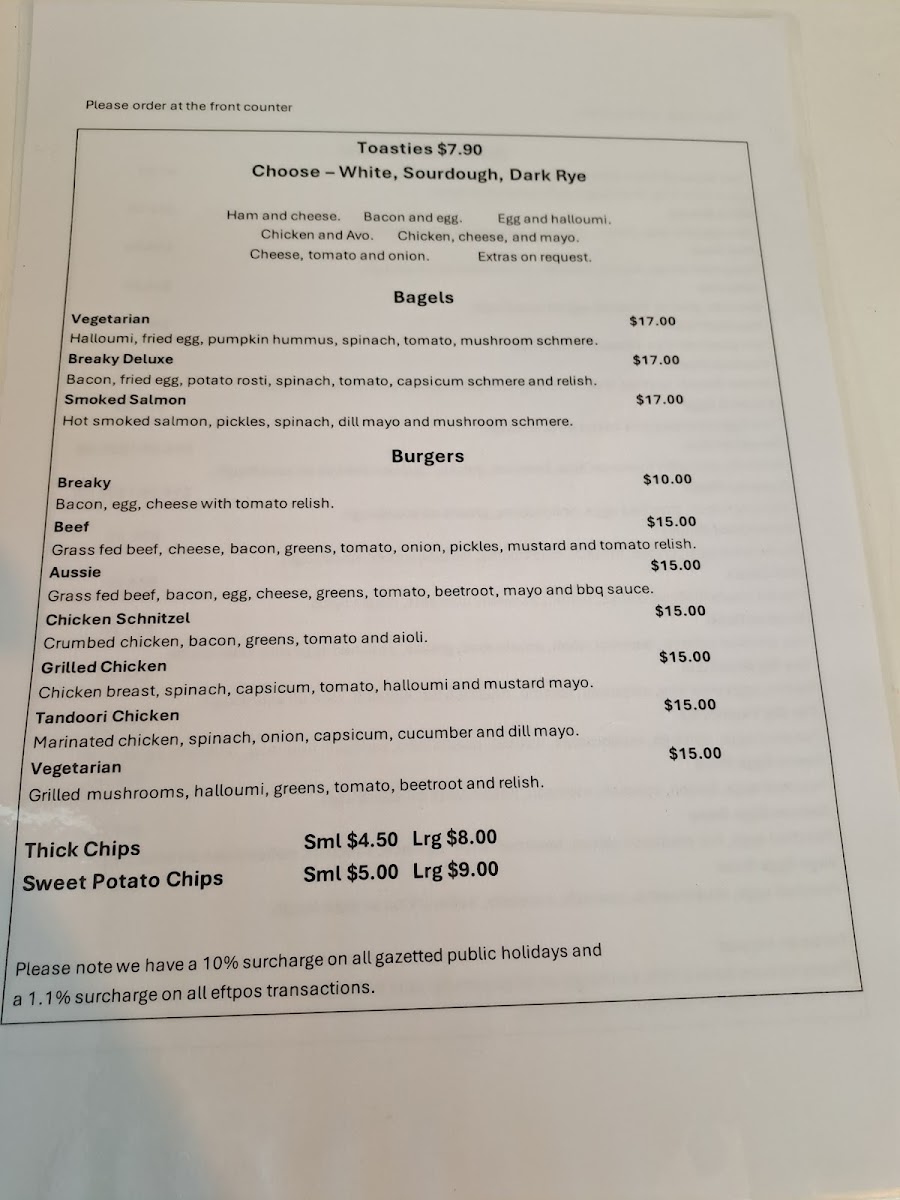 Please order at the front counter

Toasties $7.90
Choose – White, Sourdough, Dark Rye

Ham and cheese. Bacon and egg. Egg and halloumi.
Chicken and Avo. Chicken, cheese, and mayo.
Cheese, tomato and onion. Extras on request.

Bagels

Vegetarian $17.00
Halloumi, fried egg, pumpkin hummus, spinach, tomato, mushroom schmere.

Breaky Deluxe $17.00
Bacon, fried egg, potato rosti, spinach, tomato, capsicum schmere and relish.

Smoked Salmon $17.00
Hot smoked salmon, pickles, spinach, dill mayo and mushroom schmere.

Burgers

Breaky $10.00
Bacon, egg, cheese with tomato relish.

Beef $15.00
Grass fed beef, cheese, bacon, greens, tomato, onion, pickles, mustard and tomato relish.

Aussie $15.00
Grass fed beef, bacon, egg, cheese, greens, tomato, beetroot, mayo and bbq sauce.

Chicken Schnitzel $15.00
Crumbed chicken, bacon, greens, tomato and aioli.

Grilled Chicken $15.00
Chicken breast, spinach, capsicum, tomato, halloumi and mustard mayo.

Tandoori Chicken $15.00
Marinated chicken, spinach, onion, capsicum, cucumber and dill mayo.

Vegetarian $15.00
Grilled mushrooms, halloumi, greens, tomato, beetroot and relish.

Thick Chips Sml $4.50 Lrg $8.00
Sweet Potato Chips Sml $5.00 Lrg $9.00

Please note we have a 10% surcharge on all gazetted public holidays and a 1.1% surcharge on all eftpos transactions.